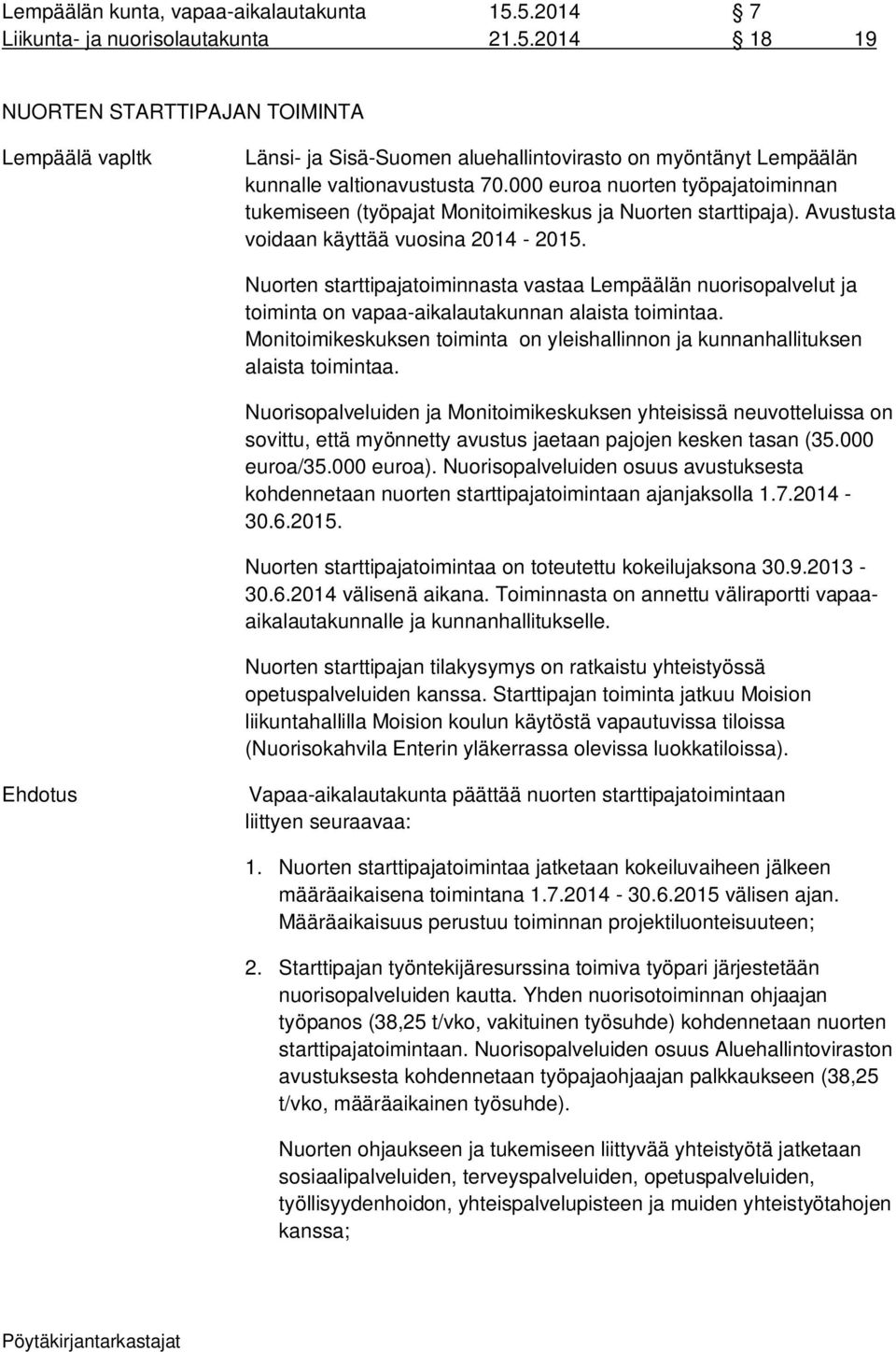 Lempäälän kunta, vapaa-aikalautakunta 15.5.2014 7
Liikunta- ja nuorisolautakunta 21.5.2014 18 19

NUORTEN STARTTIPAJAN TOIMINTA

Lempäälä vapltk

Länsi- ja Sisä-Suomen aluehallintovirasto on myöntänyt Lempäälän kunnalle valtionavustusta 70.000 euroa nuorten työpajatoiminnan tukemiseen (työpajat Monitoimikeskus ja Nuorten starttipaja). Avustusta voidaan käyttää vuosina 2014 - 2015.

Nuorten starttipajatoiminnasta vastaa Lempäälän nuorisopalvelut ja toiminta on vapaa-aikalautakunnan alaista toimintaa. Monitoimikeskuksen toiminta on yleishallinnon ja kunnanhallituksen alaista toimintaa.

Nuorisopalveluiden ja Monitoimikeskuksen yhteisissä neuvotteluissa on sovittu, että myönnetty avustus jaetaan pajojen kesken tasan (35.000 euroa/35.000 euroa). Nuorisopalveluiden osuus avustuksesta kohdennetaan nuorten starttipajatoimintaan ajanjaksolla 1.7.2014 - 30.6.2015.

Nuorten starttipajatoimintaa on toteutettu kokeilujaksona 30.9.2013 - 30.6.2014 välisenä aikana. Toiminnasta on annettu väliraportti vapaa-aikalautakunnalle ja kunnanhallitukselle.

Nuorten starttipajan tilakysymys on ratkaistu yhteistyössä opetuspalveluiden kanssa. Starttipajan toiminta jatkuu Moision liikuntahallilla Moision koulun käytöstä vapautuvissa tiloissa (Nuorisokahvila Enterin yläkerrassa olevissa luokkatiloissa).

Ehdotus

Vapaa-aikalautakunta päättää nuorten starttipajatoimintaan liittyen seuraavaa:

1. Nuorten starttipajatoimintaa jatketaan kokeiluvaiheen jälkeen määräaikaisena toimintana 1.7.2014 - 30.6.2015 välisen ajan. Määräaikaisuus perustuu toiminnan projektiluonteisuuteen;

2. Starttipajan työntekijäresurssina toimiva työpari järjestetään nuorisopalveluiden kautta. Yhden nuorisotoiminnan ohjaajan työpanos (38,25 t/vko, vakituinen työsuhde) kohdennetaan nuorten starttipajatoimintaan. Nuorisopalveluiden osuus Aluehallintoviraston avustuksesta kohdennetaan työpajaohjaajan palkkaukseen (38,25 t/vko, määräaikainen työsuhde).

Nuorten ohjaukseen ja tukemiseen liittyvää yhteistyötä jatketaan sosiaalipalveluiden, terveyspalveluiden, opetuspalveluiden, työllisyydenhoidon, yhteispalvelupisteen ja muiden yhteistyötahojen kanssa;

Pöytäkirjantarkastajat